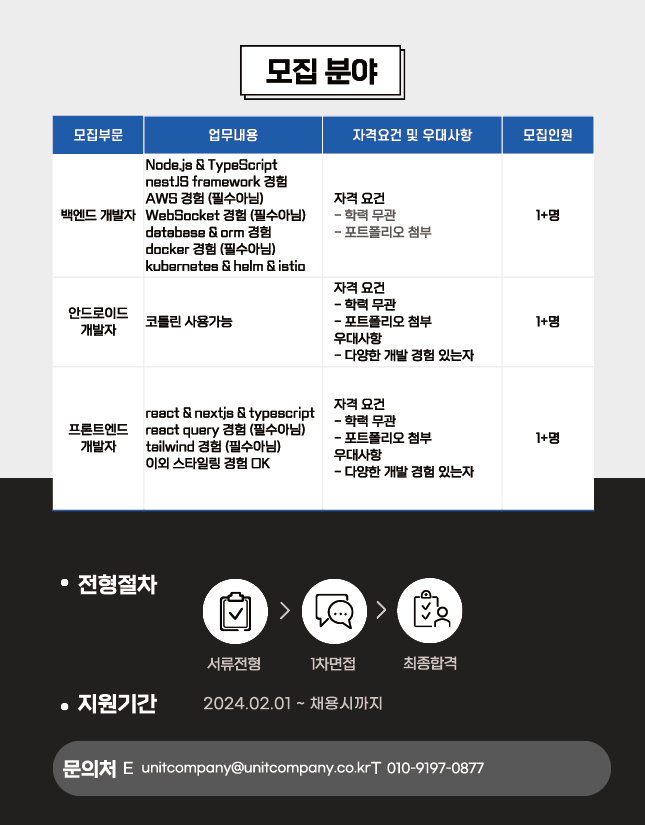 모집 분야

| 모집부문 | 업무내용 | 자격요건 및 우대사항 | 모집인원 |
|---|---|---|---|
| 백엔드 개발자 | Node.js & TypeScript nestJS framework 경험 AWS 경험 (필수아님) WebSocket 경험 (필수아님) database & orm 경험 docker 경험 (필수아님) kubernetes & helm & istio | 자격 요건 - 학력 무관 - 포트폴리오 첨부 | 1+명 |
| 안드로이드 개발자 | 코틀린 사용가능 | 자격 요건 - 학력 무관 - 포트폴리오 첨부 우대사항 - 다양한 개발 경험 있는자 | 1+명 |
| 프론트엔드 개발자 | react & nextjs & typescript react query 경험 (필수아님) tailwind 경험 (필수아님) 이외 스타일링 경험 OK | 자격 요건 - 학력 무관 - 포트폴리오 첨부 우대사항 - 다양한 개발 경험 있는자 | 1+명 |

• 전형절차

서류전형 > 1차면접 > 최종합격

• 지원기간 2024.02.01 ~ 채용시까지

문의처 E unitcompany@unitcompany.co.kr T 010-9197-0877